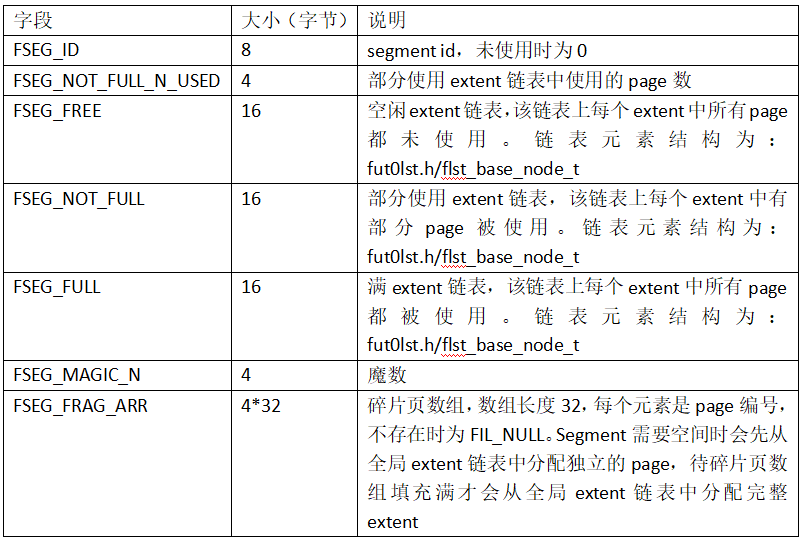 | 字段 | 大小（字节） | 说明 |
|---|---|---|
| FSEG_ID | 8 | segment id，未使用时为 0 |
| FSEG_NOT_FULL_N_USED | 4 | 部分使用 extent 链表中使用的 page 数 |
| FSEG_FREE | 16 | 空闲 extent 链表，该链表上每个 extent 中所有 page 都未使用。链表元素结构为：fut0lst.h/flst_base_node_t |
| FSEG_NOT_FULL | 16 | 部分使用 extent 链表，该链表上每个 extent 中有部分 page 被使用。链表元素结构为：fut0lst.h/flst_base_node_t |
| FSEG_FULL | 16 | 满 extent 链表，该链表上每个 extent 中所有 page 都被使用。链表元素结构为：fut0lst.h/flst_base_node_t |
| FSEG_MAGIC_N | 4 | 魔数 |
| FSEG_FRAG_ARR | 4*32 | 碎片页数组，数组长度 32，每个元素是 page 编号，不存在时为 FIL_NULL。Segment 需要空间时会先从全局 extent 链表中分配独立的 page，待碎片页数组填充满才会从全局 extent 链表中分配完整 extent |